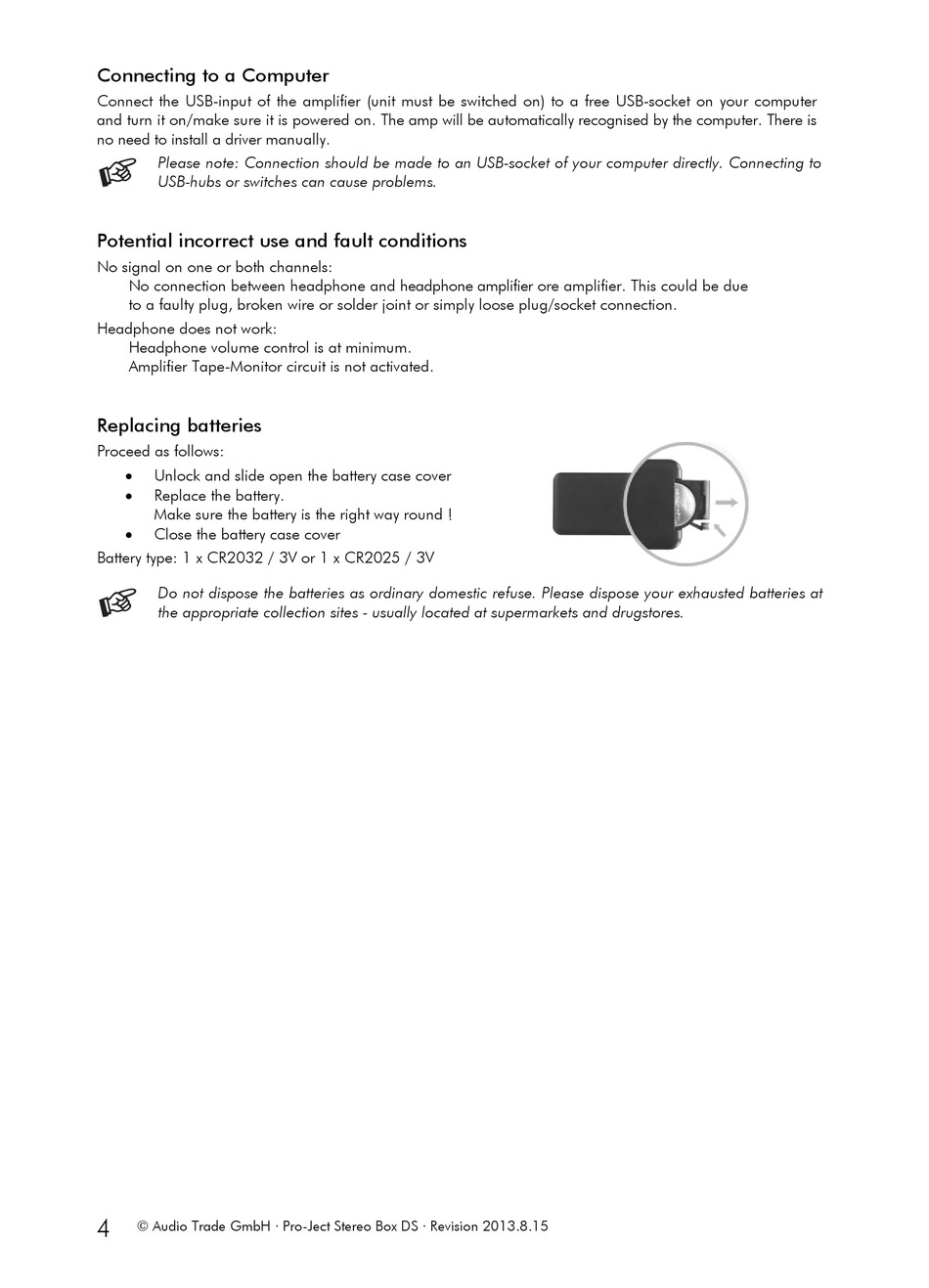 Connecting to a Computer
Connect the USB-input of the amplifier (unit must be switched on) to a free USB-socket on your computer and turn it on/make sure it is powered on. The amp will be automatically recognised by the computer. There is no need to install a driver manually.

Please note: Connection should be made to an USB-socket of your computer directly. Connecting to USB-hubs or switches can cause problems.

Potential incorrect use and fault conditions
No signal on one or both channels:
No connection between headphone and headphone amplifier ore amplifier. This could be due to a faulty plug, broken wire or solder joint or simply loose plug/socket connection.
Headphone does not work:
Headphone volume control is at minimum.
Amplifier Tape-Monitor circuit is not activated.

Replacing batteries
Proceed as follows:
• Unlock and slide open the battery case cover
• Replace the battery.
Make sure the battery is the right way round !
• Close the battery case cover
Battery type: 1 x CR2032 / 3V or 1 x CR2025 / 3V

Do not dispose the batteries as ordinary domestic refuse. Please dispose your exhausted batteries at the appropriate collection sites - usually located at supermarkets and drugstores.

4 © Audio Trade GmbH · Pro-Ject Stereo Box DS · Revision 2013.8.15